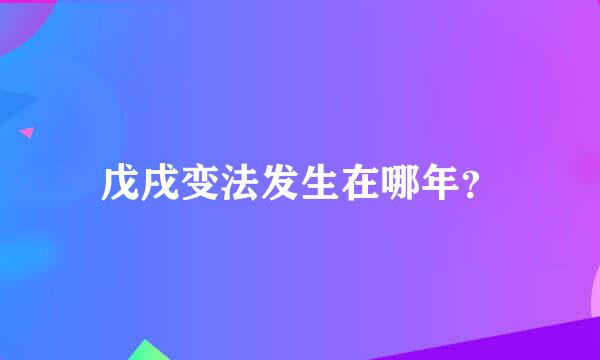 戊戌变法发生在哪年？